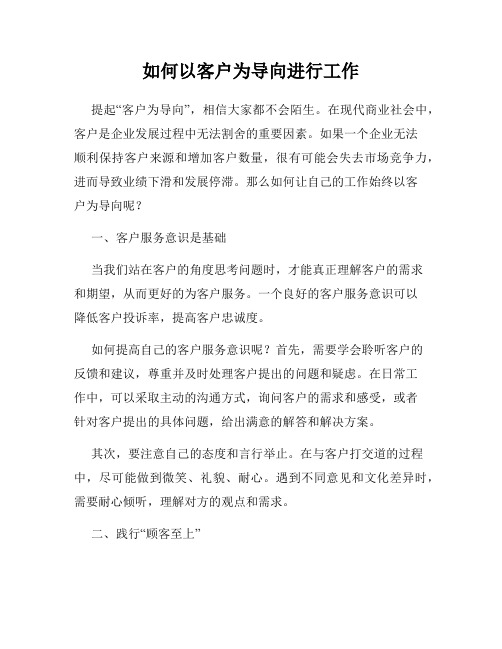 如何以客户为导向进行工作

提起“客户为导向”，相信大家都不会陌生。在现代商业社会中，客户是企业发展过程中无法割舍的重要因素。如果一个企业无法顺利保持客户来源和增加客户数量，很有可能会失去市场竞争力，进而导致业绩下滑和发展停滞。那么如何让自己的工作始终以客户为导向呢？

一、客户服务意识是基础

当我们站在客户的角度思考问题时，才能真正理解客户的需求和期望，从而更好的为客户服务。一个良好的客户服务意识可以降低客户投诉率，提高客户忠诚度。

如何提高自己的客户服务意识呢？首先，需要学会聆听客户的反馈和建议，尊重并及时处理客户提出的问题和疑虑。在日常工作中，可以采取主动的沟通方式，询问客户的需求和感受，或者针对客户提出的具体问题，给出满意的解答和解决方案。

其次，要注意自己的态度和言行举止。在与客户打交道的过程中，尽可能做到微笑、礼貌、耐心。遇到不同意见和文化差异时，需要耐心倾听，理解对方的观点和需求。

二、践行“顾客至上”